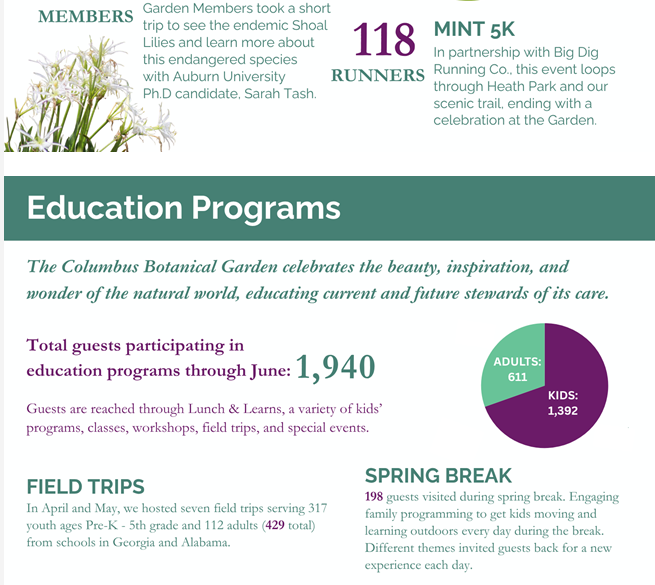 MEMBERS

Garden Members took a short trip to see the endemic Shoal Lilies and learn more about this endangered species with Auburn University Ph.D candidate, Sarah Tash.

118
RUNNERS

MINT 5K
In partnership with Big Dig Running Co., this event loops through Heath Park and our scenic trail, ending with a celebration at the Garden.

Education Programs

The Columbus Botanical Garden celebrates the beauty, inspiration, and wonder of the natural world, educating current and future stewards of its care.

Total guests participating in education programs through June: 1,940

Guests are reached through Lunch & Learns, a variety of kids' programs, classes, workshops, field trips, and special events.

ADULTS: 611
KIDS: 1,392

FIELD TRIPS
In April and May, we hosted seven field trips serving 317 youth ages Pre-K - 5th grade and 112 adults (429 total) from schools in Georgia and Alabama.

SPRING BREAK
198 guests visited during spring break. Engaging family programming to get kids moving and learning outdoors every day during the break. Different themes invited guests back for a new experience each day.